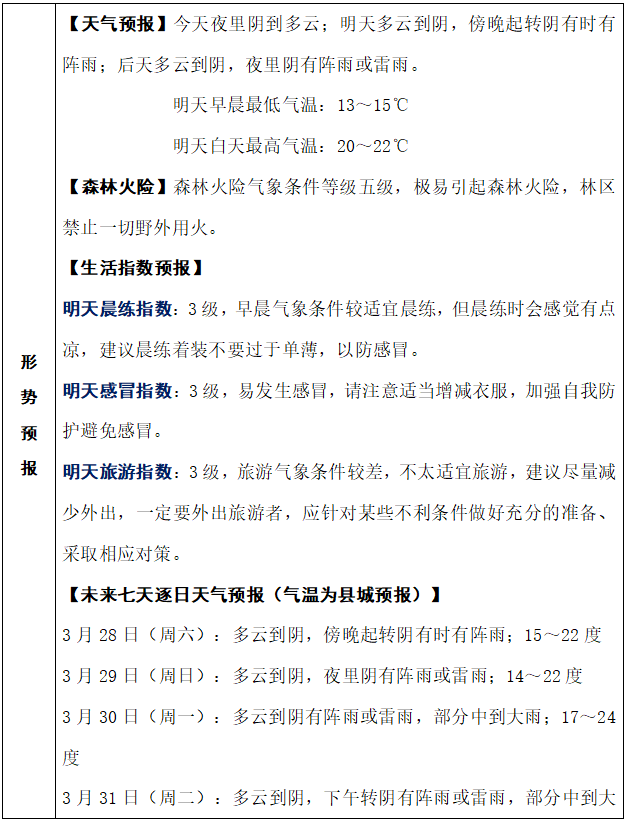 形势预报

【天气预报】今天夜里阴到多云；明天多云到阴，傍晚起转阴有时有阵雨；后天多云到阴，夜里阴有阵雨或雷雨。

明天早晨最低气温：13～15℃

明天白天最高气温：20～22℃

【森林火险】森林火险气象条件等级五级，极易引起森林火险，林区禁止一切野外用火。

【生活指数预报】

明天晨练指数：3级，早晨气象条件较适宜晨练，但晨练时会感觉有点凉，建议晨练着装不要过于单薄，以防感冒。

明天感冒指数：3级，易发生感冒，请注意适当增减衣服，加强自我防护避免感冒。

明天旅游指数：3级，旅游气象条件较差，不太适宜旅游，建议尽量减少外出，一定要外出旅游者，应针对某些不利条件做好充分的准备、采取相应对策。

【未来七天逐日天气预报（气温为县城预报）】

3月28日（周六）：多云到阴，傍晚起转阴有时有阵雨；15～22度

3月29日（周日）：多云到阴，夜里阴有阵雨或雷雨；14～22度

3月30日（周一）：多云到阴有阵雨或雷雨，部分中到大雨；17～24度

3月31日（周二）：多云到阴，下午转阴有阵雨或雷雨，部分中到大